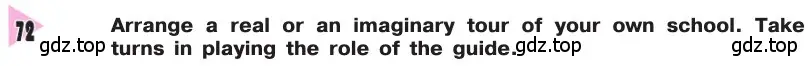 72 Arrange a real or an imaginary tour of your own school. Take turns in playing the role of the guide.

gdz.top gdz.top gdz.top